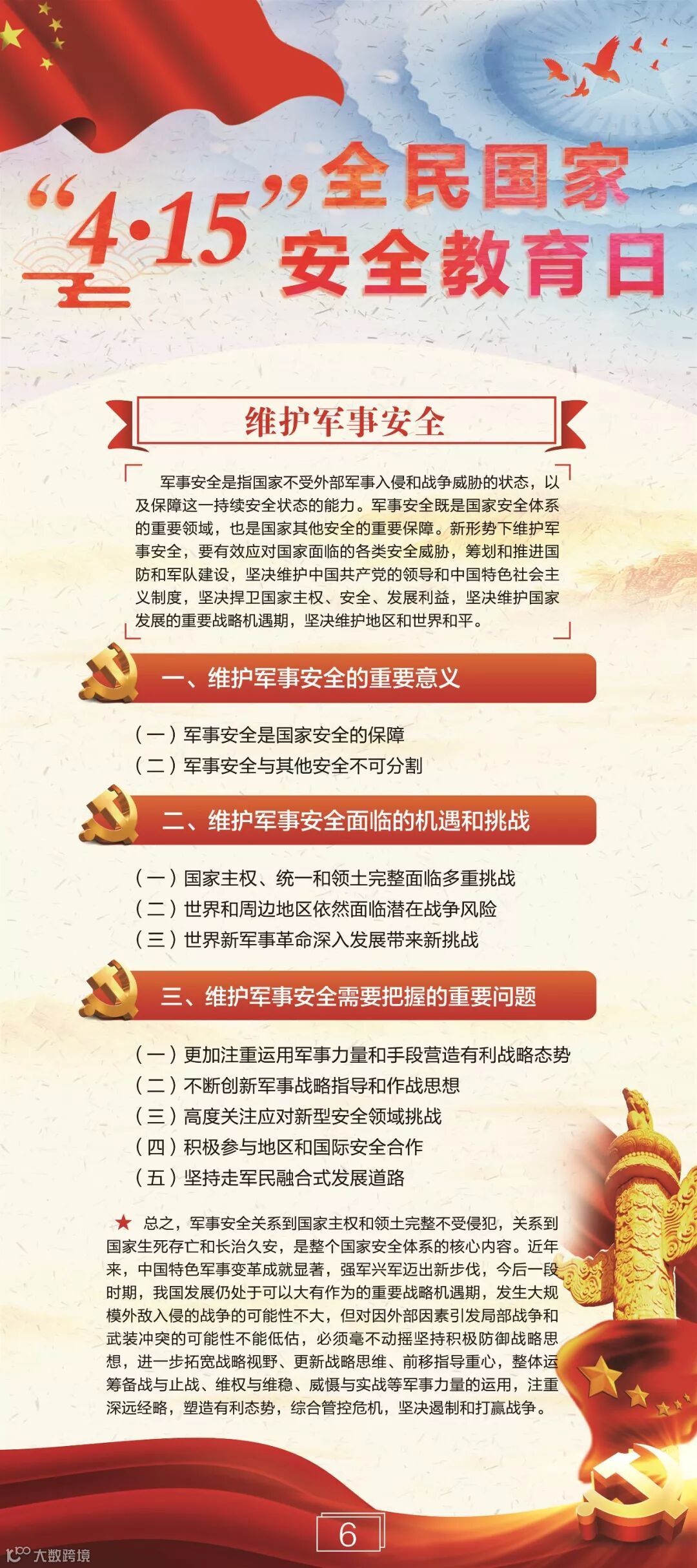 “4·15”全民国家安全教育日

维护军事安全

军事安全是指国家不受外部军事入侵和战争威胁的状态，以及保障这一持续安全状态的能力。军事安全既是国家安全体系的重要领域，也是国家其他安全的重要保障。新形势下维护军事安全，要有效应对国家面临的各类安全威胁，筹划和推进国防和军队建设，坚决维护中国共产党的领导和中国特色社会主义制度，坚决捍卫国家主权、安全、发展利益，坚决维护国家发展的重要战略机遇期，坚决维护地区和世界和平。

一、维护军事安全的重要意义

（一）军事安全是国家安全的保障
（二）军事安全与其他安全不可分割

二、维护军事安全面临的机遇和挑战

（一）国家主权、统一和领土完整面临多重挑战
（二）世界和周边地区依然面临潜在战争风险
（三）世界新军事革命深入发展带来新挑战

三、维护军事安全需要把握的重要问题

（一）更加注重运用军事力量和手段营造有利战略态势
（二）不断创新军事战略指导和作战思想
（三）高度关注应对新型安全领域挑战
（四）积极参与地区和国际安全合作
（五）坚持走军民融合式发展道路

★ 总之，军事安全关系到国家主权和领土完整不受侵犯，关系到国家生死存亡和长治久安，是整个国家安全体系的核心内容。近年来，中国特色军事变革成就显著，强军兴军迈出新步伐，今后一段时期，我国发展仍处于可以大有作为的重要战略机遇期，发生大规模外敌入侵的战争的可能性不大，但对因外部因素引发局部战争和武装冲突的可能性不能低估，必须毫不动摇坚持积极防御战略思想，进一步拓宽战略视野、更新战略思维、前移指导重心，整体运筹备战与止战、维权与维稳、威慑与实战等军事力量的运用，注重深远经略，塑造有利态势，综合管控危机，坚决遏制和打赢战争。

6

大数跨境